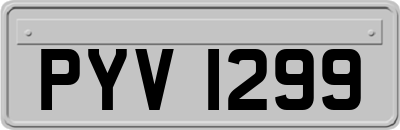 PYV 1299